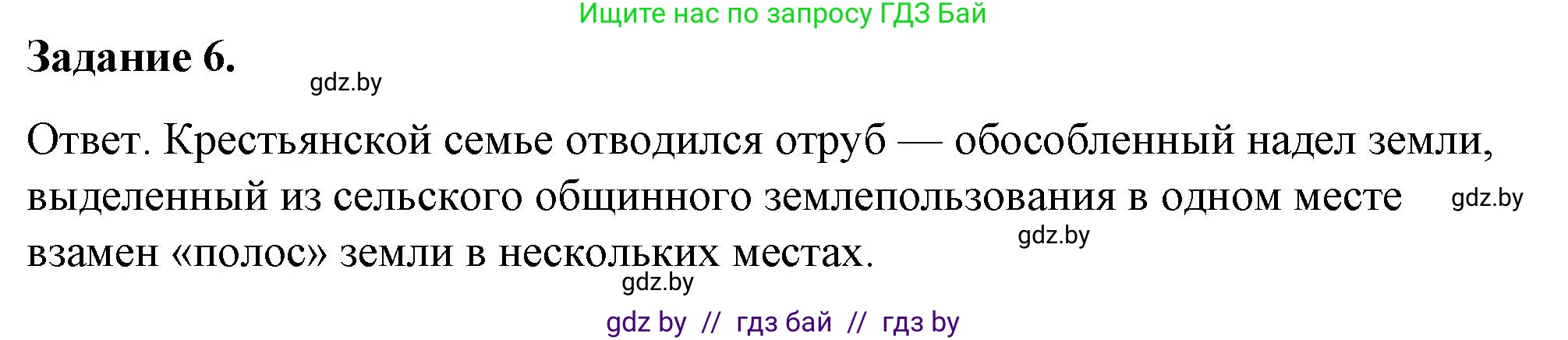 Ищите нас по запросу ГДЗ Бай

Задание 6.

gdz.by

Ответ. Крестьянской семье отводился отруб — обособленный надел земли, выделенный из сельского общинного землепользования в одном месте взамен «полос» земли в нескольких местах.

gdz.by

gdz.by

gdz.by

gdz by // гдз бай // гдз by